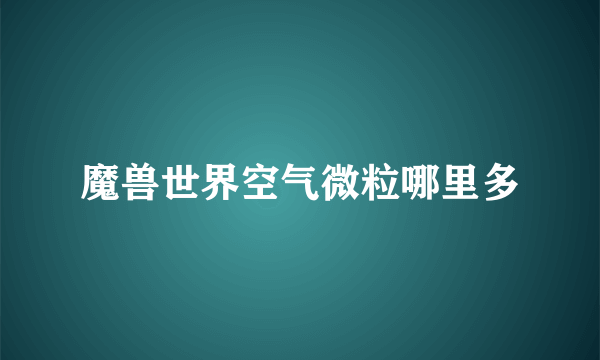 魔兽世界空气微粒哪里多